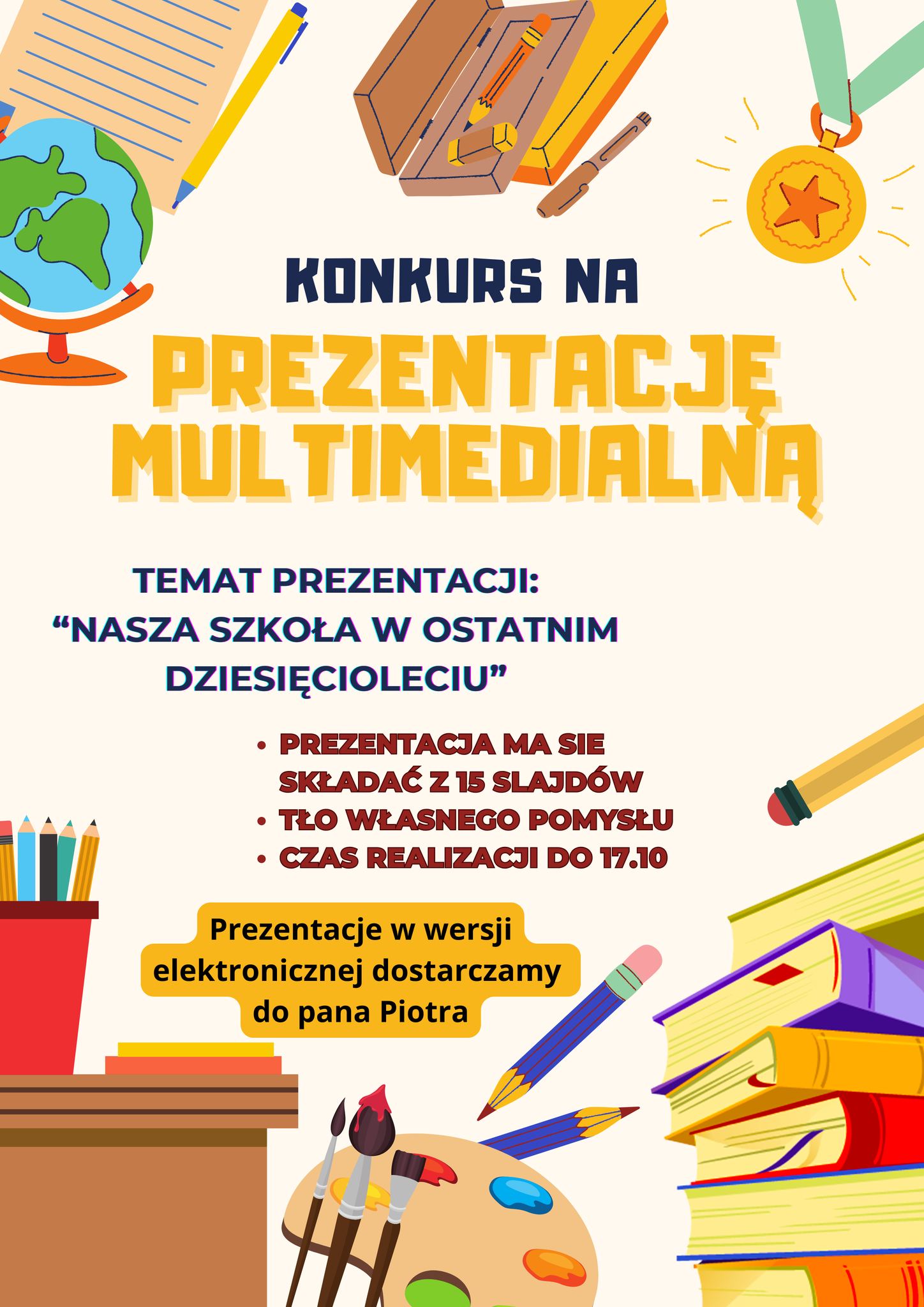 KONKURS NA

PREZENTACJĘ MULTIMEDIALNĄ

TEMAT PREZENTACJI:
"NASZA SZKOŁA W OSTATNIM DZIESIĘCIOLECIU"

• PREZENTACJA MA SIE SKŁADAĆ Z 15 SLAJDÓW
• TŁO WŁASNEGO POMYSŁU
• CZAS REALIZACJI DO 17.10

Prezentacje w wersji elektronicznej dostarczamy do pana Piotra